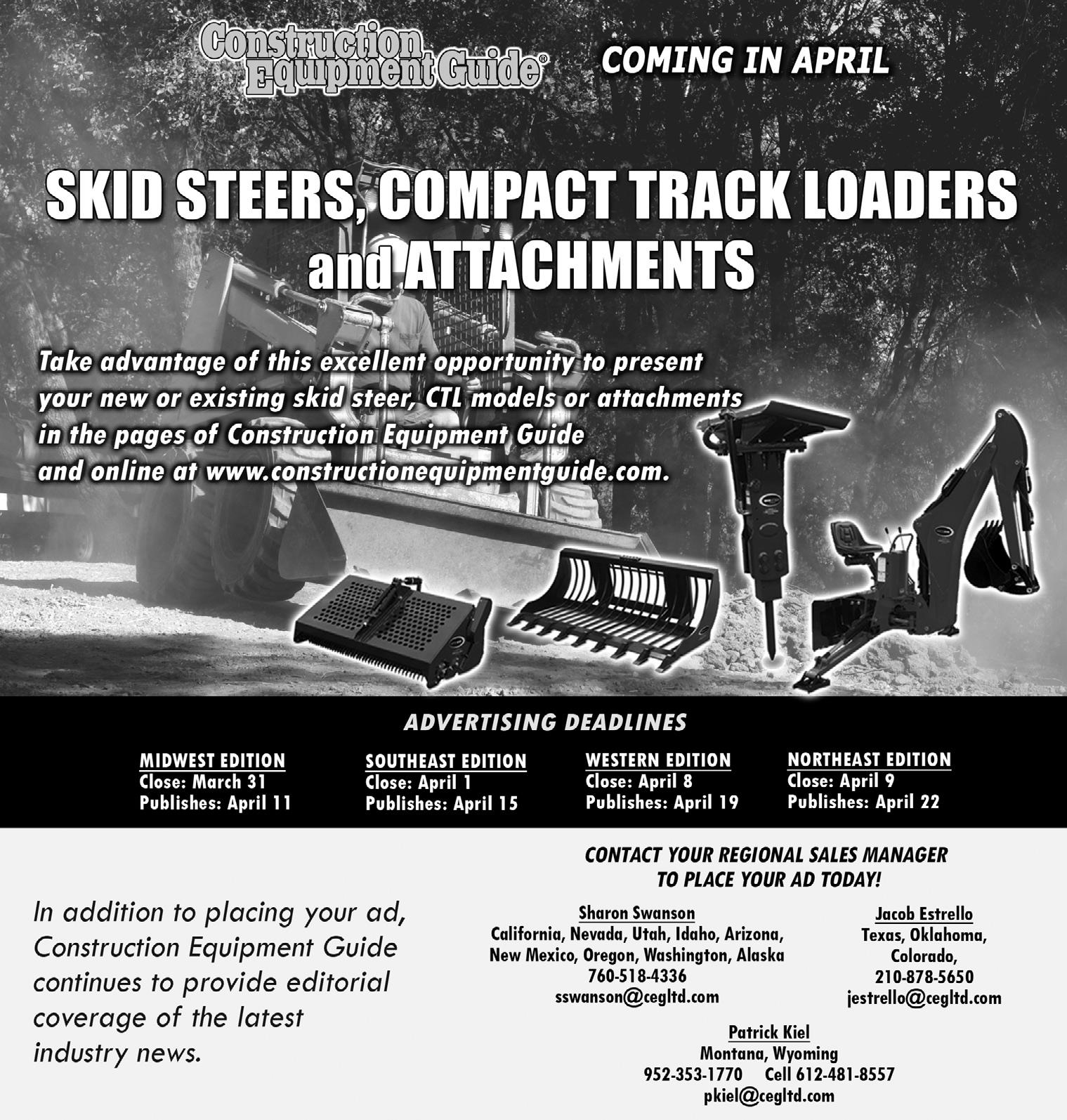 Construction Equipment Guide®

COMING IN APRIL

SKID STEERS, COMPACT TRACK LOADERS and ATTACHMENTS

Take advantage of this excellent opportunity to present your new or existing skid steer, CTL models or attachments in the pages of Construction Equipment Guide and online at www.constructionequipmentguide.com.

ADVERTISING DEADLINES

MIDWEST EDITION
Close: March 31
Publishes: April 11

SOUTHEAST EDITION
Close: April 1
Publishes: April 15

WESTERN EDITION
Close: April 8
Publishes: April 19

NORTHEAST EDITION
Close: April 9
Publishes: April 22

In addition to placing your ad, Construction Equipment Guide continues to provide editorial coverage of the latest industry news.

CONTACT YOUR REGIONAL SALES MANAGER TO PLACE YOUR AD TODAY!

Sharon Swanson
California, Nevada, Utah, Idaho, Arizona, New Mexico, Oregon, Washington, Alaska
760-518-4336
sswanson@cegltd.com

Jacob Estrello
Texas, Oklahoma, Colorado,
210-878-5650
jestrello@cegltd.com

Patrick Kiel
Montana, Wyoming
952-353-1770 Cell 612-481-8557
pkiel@cegltd.com